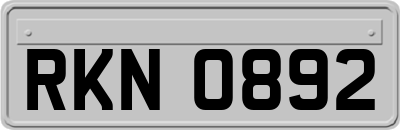 RKN 0892